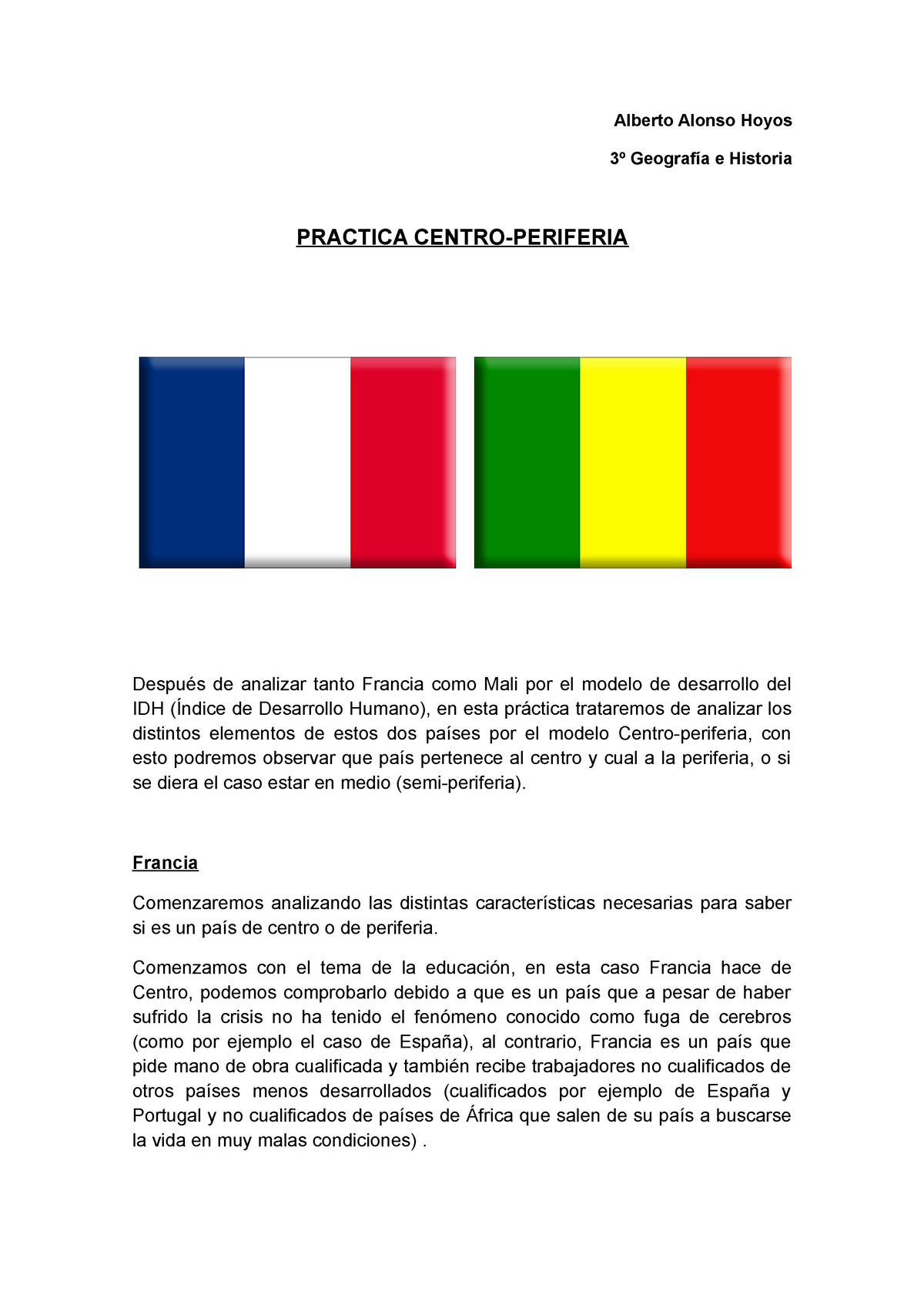 Alberto Alonso Hoyos

3º Geografía e Historia

PRACTICA CENTRO-PERIFERIA

Después de analizar tanto Francia como Mali por el modelo de desarrollo del IDH (Índice de Desarrollo Humano), en esta práctica trataremos de analizar los distintos elementos de estos dos países por el modelo Centro-periferia, con esto podremos observar que país pertenece al centro y cual a la periferia, o si se diera el caso estar en medio (semi-periferia).

Francia

Comenzaremos analizando las distintas características necesarias para saber si es un país de centro o de periferia.

Comenzamos con el tema de la educación, en esta caso Francia hace de Centro, podemos comprobarlo debido a que es un país que a pesar de haber sufrido la crisis no ha tenido el fenómeno conocido como fuga de cerebros (como por ejemplo el caso de España), al contrario, Francia es un país que pide mano de obra cualificada y también recibe trabajadores no cualificados de otros países menos desarrollados (cualificados por ejemplo de España y Portugal y no cualificados de países de África que salen de su país a buscarse la vida en muy malas condiciones) .